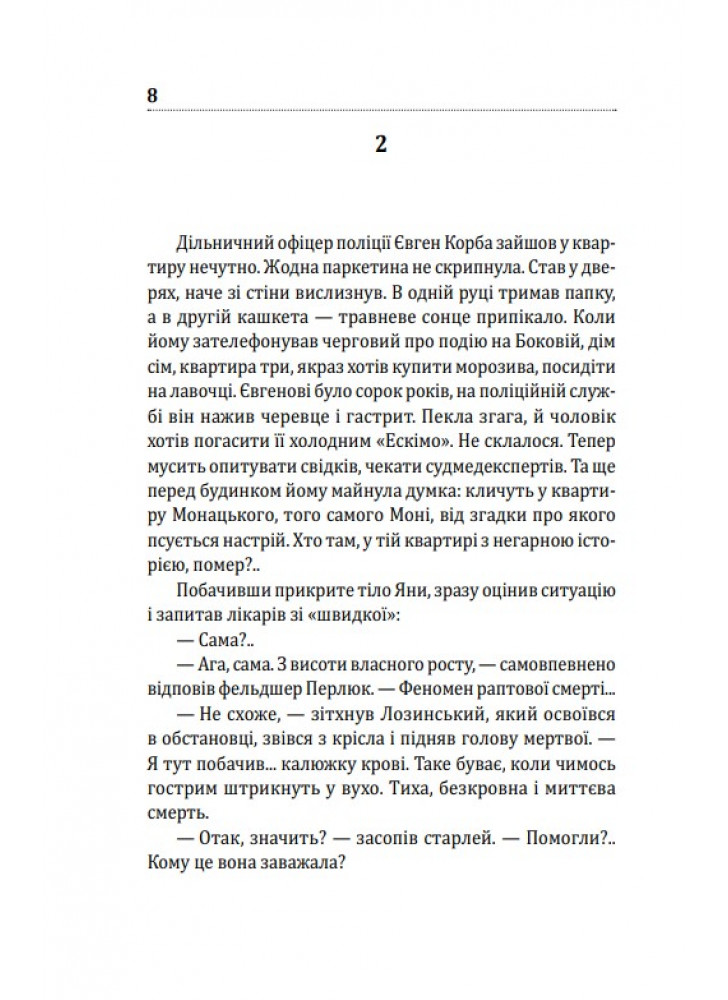 8

2

Дільничний офіцер поліції Євген Корба зайшов у квартиру нечутно. Жодна паркетина не скрипнула. Став у дверях, наче зі стіни вислизнув. В одній руці тримав папку, а в другій кашкета — травневе сонце припікало. Коли йому зателефонував черговий про подію на Боковій, дім сім, квартира три, якраз хотів купити морозива, посидіти на лавочці. Євгенові було сорок років, на поліційній службі він нажив черевце і гастрит. Пекла згага, й чоловік хотів погасити її холодним «Ескімо». Не склалося. Тепер мусить опитувати свідків, чекати судмедекспертів. Та ще перед будинком йому майнула думка: кличуть у квартиру Монацького, того самого Моні, від згадки про якого псується настрій. Хто там, у тій квартирі з негарною історією, помер?..

Побачивши прикрите тіло Яни, зразу оцінив ситуацію і запитав лікарів зі «швидкої»:

— Сама?..

— Ага, сама. З висоти власного росту, — самовпевнено відповів фельдшер Перлюк. — Феномен раптової смерті...

— Не схоже, — зітхнув Лозинський, який освоївся в обстановці, звівся з крісла і підняв голову мертвої. — Я тут побачив... калюжку крові. Таке буває, коли чимось гострим штрикнуть у вухо. Тиха, безкровна і миттєва смерть.

— Отак, значить? — засопів старлей. — Помогли?.. Кому це вона заважала?